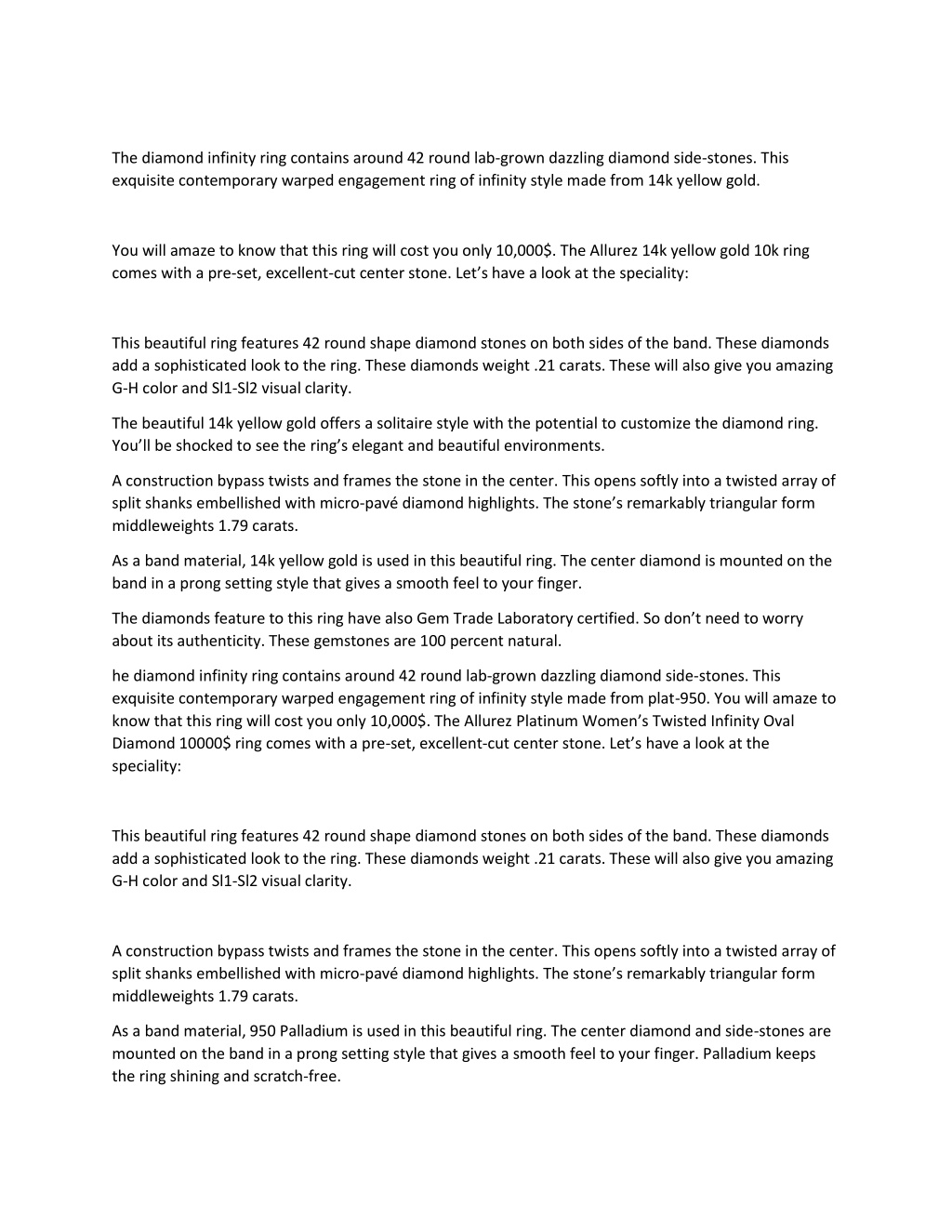 The diamond infinity ring contains around 42 round lab-grown dazzling diamond side-stones. This exquisite contemporary warped engagement ring of infinity style made from 14k yellow gold.

You will amaze to know that this ring will cost you only 10,000$. The Allurez 14k yellow gold 10k ring comes with a pre-set, excellent-cut center stone. Let's have a look at the speciality:

This beautiful ring features 42 round shape diamond stones on both sides of the band. These diamonds add a sophisticated look to the ring. These diamonds weight .21 carats. These will also give you amazing G-H color and Sl1-Sl2 visual clarity.

The beautiful 14k yellow gold offers a solitaire style with the potential to customize the diamond ring. You'll be shocked to see the ring's elegant and beautiful environments.

A construction bypass twists and frames the stone in the center. This opens softly into a twisted array of split shanks embellished with micro-pavé diamond highlights. The stone's remarkably triangular form middleweights 1.79 carats.

As a band material, 14k yellow gold is used in this beautiful ring. The center diamond is mounted on the band in a prong setting style that gives a smooth feel to your finger.

The diamonds feature to this ring have also Gem Trade Laboratory certified. So don't need to worry about its authenticity. These gemstones are 100 percent natural.

he diamond infinity ring contains around 42 round lab-grown dazzling diamond side-stones. This exquisite contemporary warped engagement ring of infinity style made from plat-950. You will amaze to know that this ring will cost you only 10,000$. The Allurez Platinum Women's Twisted Infinity Oval Diamond 10000$ ring comes with a pre-set, excellent-cut center stone. Let's have a look at the speciality:

This beautiful ring features 42 round shape diamond stones on both sides of the band. These diamonds add a sophisticated look to the ring. These diamonds weight .21 carats. These will also give you amazing G-H color and Sl1-Sl2 visual clarity.

A construction bypass twists and frames the stone in the center. This opens softly into a twisted array of split shanks embellished with micro-pavé diamond highlights. The stone's remarkably triangular form middleweights 1.79 carats.

As a band material, 950 Palladium is used in this beautiful ring. The center diamond and side-stones are mounted on the band in a prong setting style that gives a smooth feel to your finger. Palladium keeps the ring shining and scratch-free.